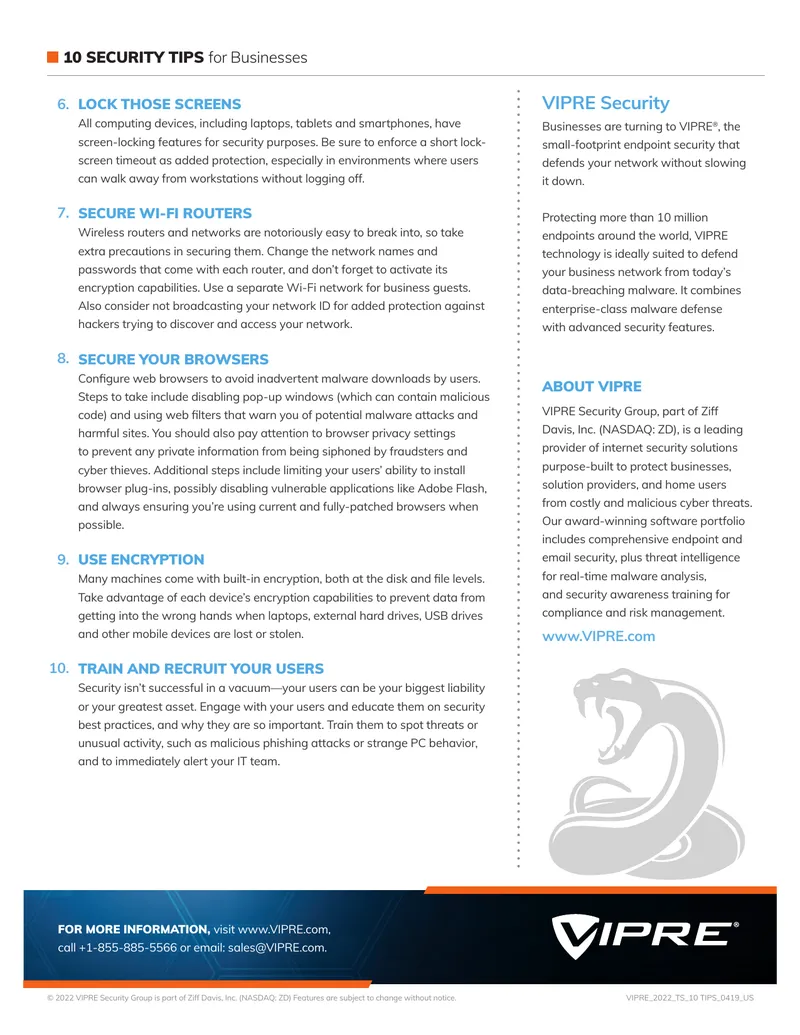 10 SECURITY TIPS for Businesses

6. LOCK THOSE SCREENS
All computing devices, including laptops, tablets and smartphones, have screen-locking features for security purposes. Be sure to enforce a short lock-screen timeout as added protection, especially in environments where users can walk away from workstations without logging off.

7. SECURE WI-FI ROUTERS
Wireless routers and networks are notoriously easy to break into, so take extra precautions in securing them. Change the network names and passwords that come with each router, and don't forget to activate its encryption capabilities. Use a separate Wi-Fi network for business guests. Also consider not broadcasting your network ID for added protection against hackers trying to discover and access your network.

8. SECURE YOUR BROWSERS
Configure web browsers to avoid inadvertent malware downloads by users. Steps to take include disabling pop-up windows (which can contain malicious code) and using web filters that warn you of potential malware attacks and harmful sites. You should also pay attention to browser privacy settings to prevent any private information from being siphoned by fraudsters and cyber thieves. Additional steps include limiting your users' ability to install browser plug-ins, possibly disabling vulnerable applications like Adobe Flash, and always ensuring you're using current and fully-patched browsers when possible.

9. USE ENCRYPTION
Many machines come with built-in encryption, both at the disk and file levels. Take advantage of each device's encryption capabilities to prevent data from getting into the wrong hands when laptops, external hard drives, USB drives and other mobile devices are lost or stolen.

10. TRAIN AND RECRUIT YOUR USERS
Security isn't successful in a vacuum—your users can be your biggest liability or your greatest asset. Engage with your users and educate them on security best practices, and why they are so important. Train them to spot threats or unusual activity, such as malicious phishing attacks or strange PC behavior, and to immediately alert your IT team.

VIPRE Security
Businesses are turning to VIPRE®, the small-footprint endpoint security that defends your network without slowing it down.

Protecting more than 10 million endpoints around the world, VIPRE technology is ideally suited to defend your business network from today's data-breaching malware. It combines enterprise-class malware defense with advanced security features.

ABOUT VIPRE
VIPRE Security Group, part of Ziff Davis, Inc. (NASDAQ: ZD), is a leading provider of internet security solutions purpose-built to protect businesses, solution providers, and home users from costly and malicious cyber threats. Our award-winning software portfolio includes comprehensive endpoint and email security, plus threat intelligence for real-time malware analysis, and security awareness training for compliance and risk management.

www.VIPRE.com

FOR MORE INFORMATION, visit www.VIPRE.com, call +1-855-885-5566 or email: sales@VIPRE.com.

VIPRE®

© 2022 VIPRE Security Group is part of Ziff Davis, Inc. (NASDAQ: ZD) Features are subject to change without notice.

VIPRE_2022_TS_10 TIPS_0419_US